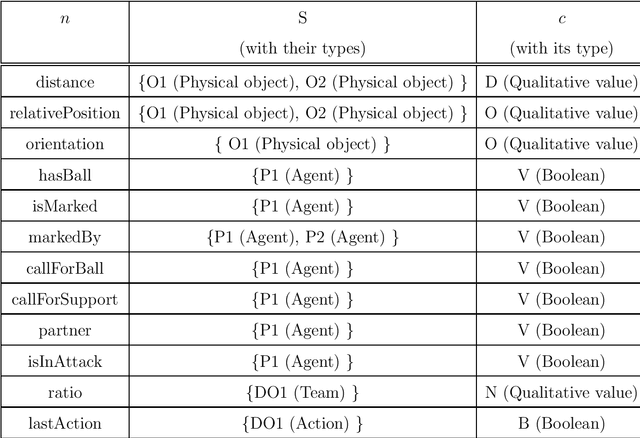 | $n$ | S (with their types) | $c$ (with its type) |
|---|---|---|
| distance | {O1 (Physical object), O2 (Physical object) } | D (Qualitative value) |
| relativePosition | {O1 (Physical object), O2 (Physical object) } | O (Qualitative value) |
| orientation | { O1 (Physical object) } | O (Qualitative value) |
| hasBall | {P1 (Agent) } | V (Boolean) |
| isMarked | {P1 (Agent) } | V (Boolean) |
| markedBy | {P1 (Agent), P2 (Agent) } | V (Boolean) |
| callForBall | {P1 (Agent) } | V (Boolean) |
| callForSupport | {P1 (Agent) } | V (Boolean) |
| partner | {P1 (Agent) } | V (Boolean) |
| isInAttack | {P1 (Agent) } | V (Boolean) |
| ratio | {DO1 (Team) } | N (Qualitative value) |
| lastAction | {DO1 (Action) } | B (Boolean) |